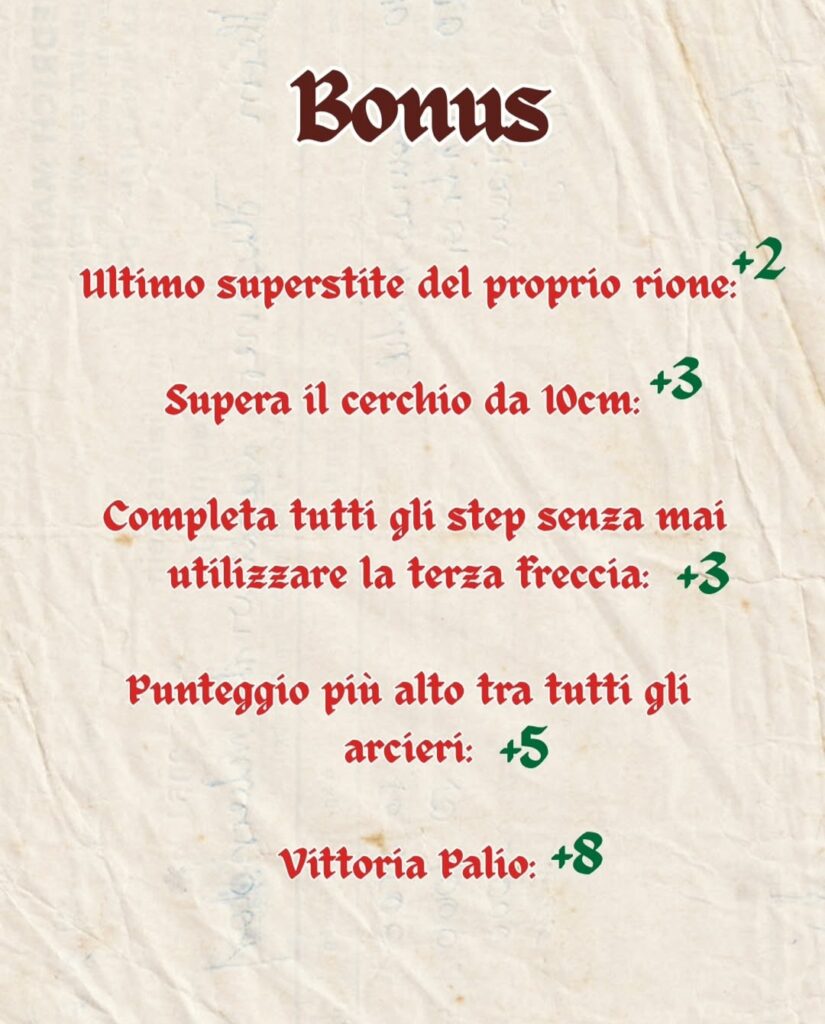 Bonus

Ultimo superstite del proprio rione: +2

Supera il cerchio da 10cm: +3

Completa tutti gli step senza mai utilizzare la terza freccia: +3

Punteggio più alto tra tutti gli arcieri: +5

Vittoria Palio: +8